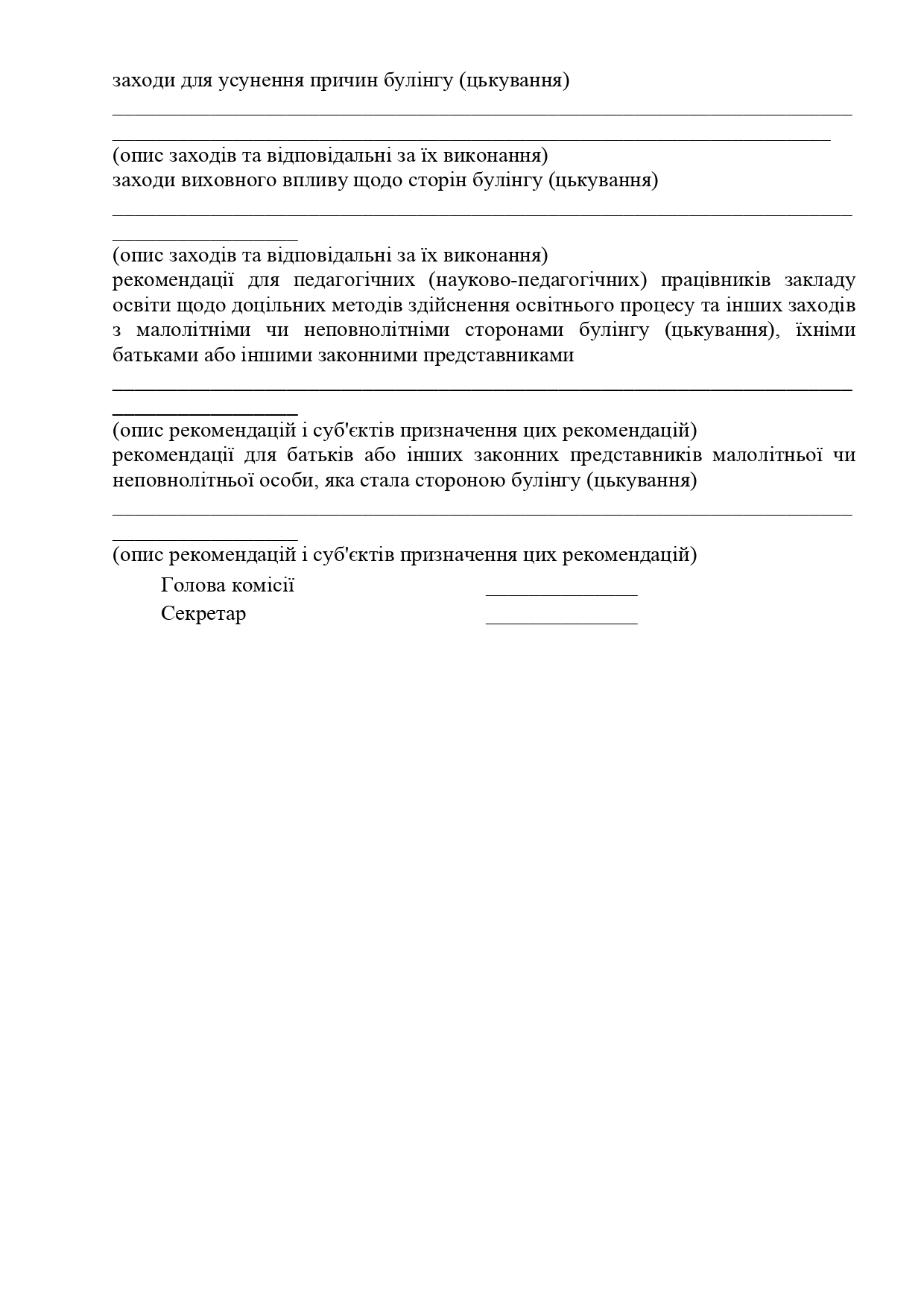 заходи для усунення причин булінгу (цькування)

____

____

(опис заходів та відповідальні за їх виконання)
заходи виховного впливу щодо сторін булінгу (цькування)

____

____

(опис заходів та відповідальні за їх виконання)
рекомендації для педагогічних (науково-педагогічних) працівників закладу освіти щодо доцільних методів здійснення освітнього процесу та інших заходів з малолітніми чи неповнолітніми сторонами булінгу (цькування), їхніми батьками або іншими законними представниками

____

____

(опис рекомендацій і суб'єктів призначення цих рекомендацій)
рекомендації для батьків або інших законних представників малолітньої чи неповнолітньої особи, яка стала стороною булінгу (цькування)

____

____

(опис рекомендацій і суб'єктів призначення цих рекомендацій)

Голова комісії ____
Секретар ____